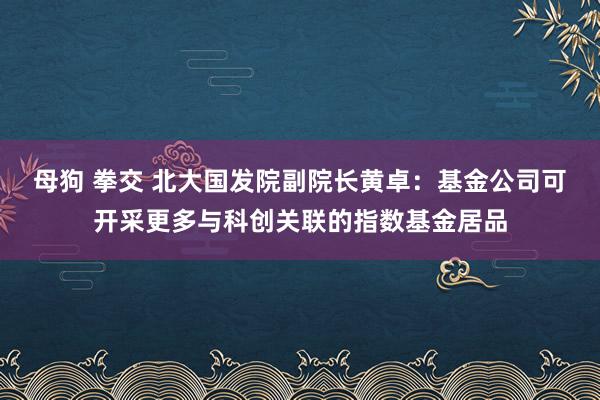 母狗 拳交 北大国发院副院长黄卓：基金公司可开采更多与科创关联的指数基金居品